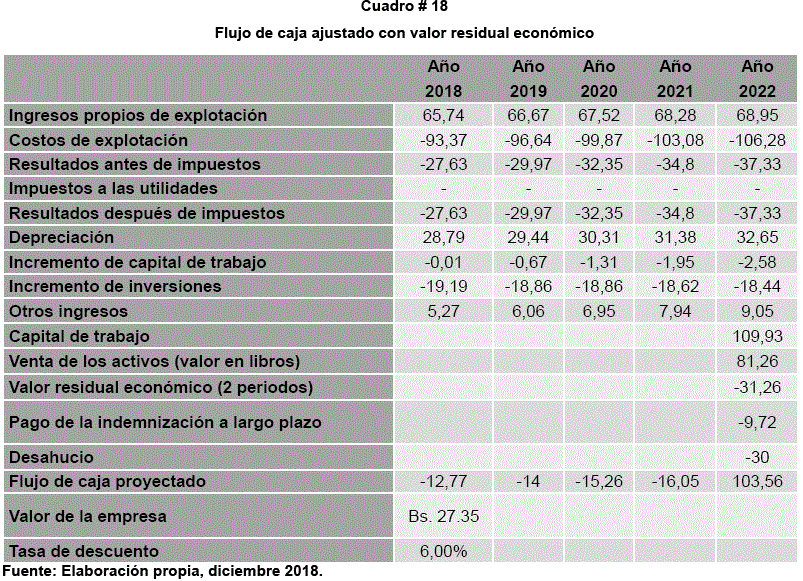 Cuadro # 18

Flujo de caja ajustado con valor residual económico

| | Año 2018 | Año 2019 | Año 2020 | Año 2021 | Año 2022 |
|---|---|---|---|---|---|
| Ingresos propios de explotación | 65,74 | 66,67 | 67,52 | 68,28 | 68,95 |
| Costos de explotación | -93,37 | -96,64 | -99,87 | -103,08 | -106,28 |
| Resultados antes de impuestos | -27,63 | -29,97 | -32,35 | -34,8 | -37,33 |
| Impuestos a las utilidades | - | - | - | - | - |
| Resultados después de impuestos | -27,63 | -29,97 | -32,35 | -34,8 | -37,33 |
| Depreciación | 28,79 | 29,44 | 30,31 | 31,38 | 32,65 |
| Incremento de capital de trabajo | -0,01 | -0,67 | -1,31 | -1,95 | -2,58 |
| Incremento de inversiones | -19,19 | -18,86 | -18,86 | -18,62 | -18,44 |
| Otros ingresos | 5,27 | 6,06 | 6,95 | 7,94 | 9,05 |
| Capital de trabajo | | | | | 109,93 |
| Venta de los activos (valor en libros) | | | | | 81,26 |
| Valor residual económico (2 periodos) | | | | | -31,26 |
| Pago de la indemnización a largo plazo | | | | | -9,72 |
| Desahucio | | | | | -30 |
| Flujo de caja proyectado | -12,77 | -14 | -15,26 | -16,05 | 103,56 |
| Valor de la empresa | Bs. 27.35 | | | | |
| Tasa de descuento | 6,00% | | | | |

Fuente: Elaboración propia, diciembre 2018.